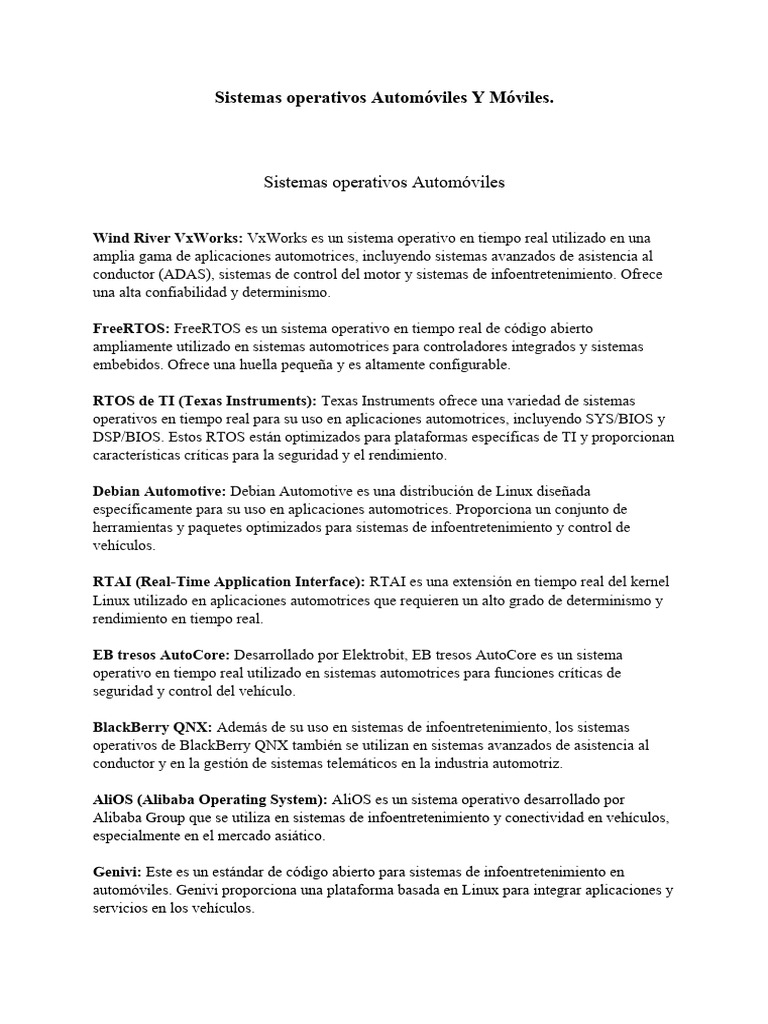 Sistemas operativos Automóviles Y Móviles.

Sistemas operativos Automóviles

Wind River VxWorks: VxWorks es un sistema operativo en tiempo real utilizado en una amplia gama de aplicaciones automotrices, incluyendo sistemas avanzados de asistencia al conductor (ADAS), sistemas de control del motor y sistemas de infoentretenimiento. Ofrece una alta confiabilidad y determinismo.

FreeRTOS: FreeRTOS es un sistema operativo en tiempo real de código abierto ampliamente utilizado en sistemas automotrices para controladores integrados y sistemas embebidos. Ofrece una huella pequeña y es altamente configurable.

RTOS de TI (Texas Instruments): Texas Instruments ofrece una variedad de sistemas operativos en tiempo real para su uso en aplicaciones automotrices, incluyendo SYS/BIOS y DSP/BIOS. Estos RTOS están optimizados para plataformas específicas de TI y proporcionan características críticas para la seguridad y el rendimiento.

Debian Automotive: Debian Automotive es una distribución de Linux diseñada específicamente para su uso en aplicaciones automotrices. Proporciona un conjunto de herramientas y paquetes optimizados para sistemas de infoentretenimiento y control de vehículos.

RTAI (Real-Time Application Interface): RTAI es una extensión en tiempo real del kernel Linux utilizado en aplicaciones automotrices que requieren un alto grado de determinismo y rendimiento en tiempo real.

EB tresos AutoCore: Desarrollado por Elektrobit, EB tresos AutoCore es un sistema operativo en tiempo real utilizado en sistemas automotrices para funciones críticas de seguridad y control del vehículo.

BlackBerry QNX: Además de su uso en sistemas de infoentretenimiento, los sistemas operativos de BlackBerry QNX también se utilizan en sistemas avanzados de asistencia al conductor y en la gestión de sistemas telemáticos en la industria automotriz.

AliOS (Alibaba Operating System): AliOS es un sistema operativo desarrollado por Alibaba Group que se utiliza en sistemas de infoentretenimiento y conectividad en vehículos, especialmente en el mercado asiático.

Genivi: Este es un estándar de código abierto para sistemas de infoentretenimiento en automóviles. Genivi proporciona una plataforma basada en Linux para integrar aplicaciones y servicios en los vehículos.